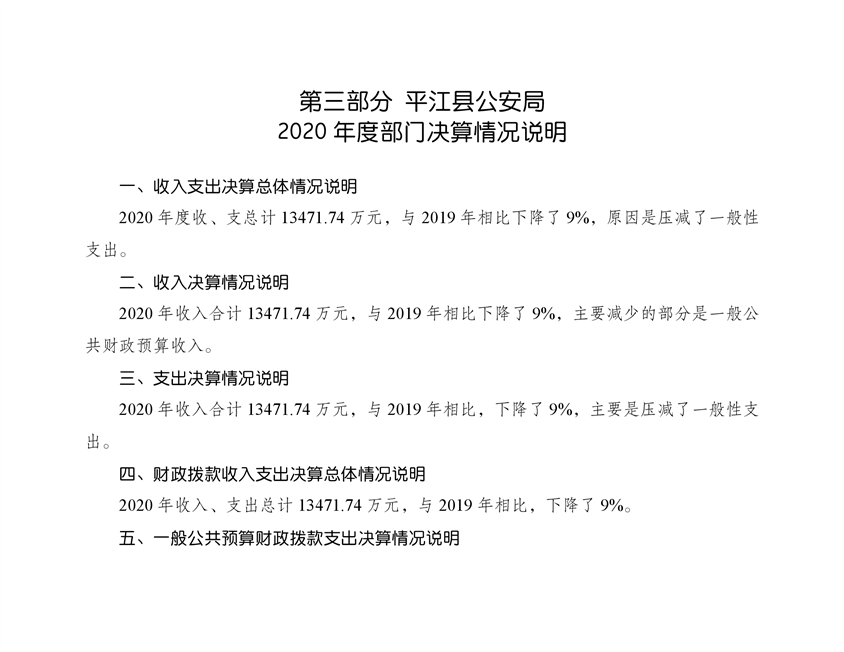 第三部分 平江县公安局
2020年度部门决算情况说明

一、收入支出决算总体情况说明

2020年度收、支总计13471.74万元，与2019年相比下降了9%，原因是压减了一般性支出。

二、收入决算情况说明

2020年收入合计13471.74万元，与2019年相比下降了9%，主要减少的部分是一般公共财政预算收入。

三、支出决算情况说明

2020年收入合计13471.74万元，与2019年相比，下降了9%，主要是压减了一般性支出。

四、财政拨款收入支出决算总体情况说明

2020年收入、支出总计13471.74万元，与2019年相比，下降了9%。

五、一般公共预算财政拨款支出决算情况说明